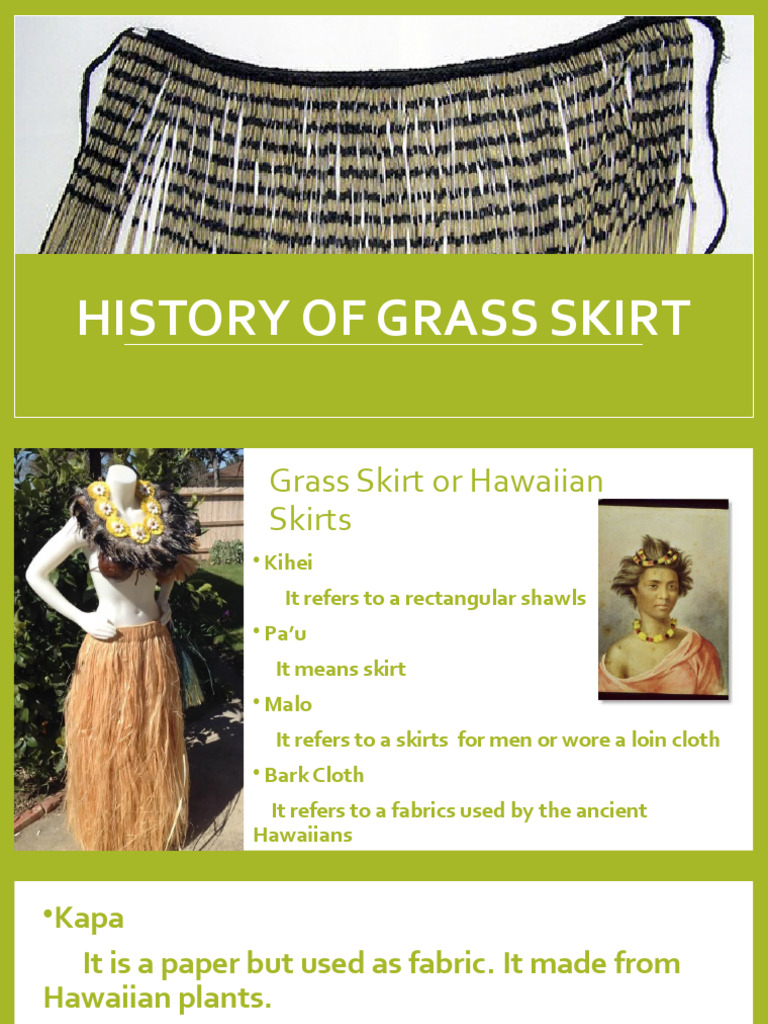 HISTORY OF GRASS SKIRT

Grass Skirt or Hawaiian Skirts

• Kihei

It refers to a rectangular shawls

• Pa'u

It means skirt

• Malo

It refers to a skirts for men or wore a loin cloth

• Bark Cloth

It refers to a fabrics used by the ancient Hawaiians

•Kapa

It is a paper but used as fabric. It made from Hawaiian plants.